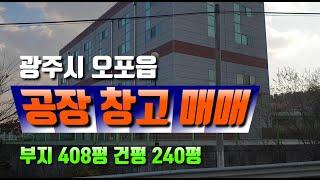 광주시 오포읍

공장 창고 매매

부지 408평 건평 240평